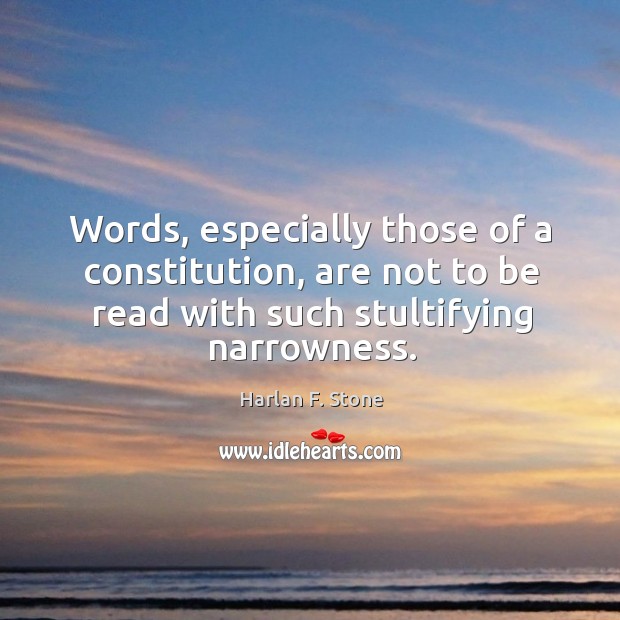 Words, especially those of a constitution, are not to be read with such stultifying narrowness.

Harlan F. Stone

www.idlehearts.com